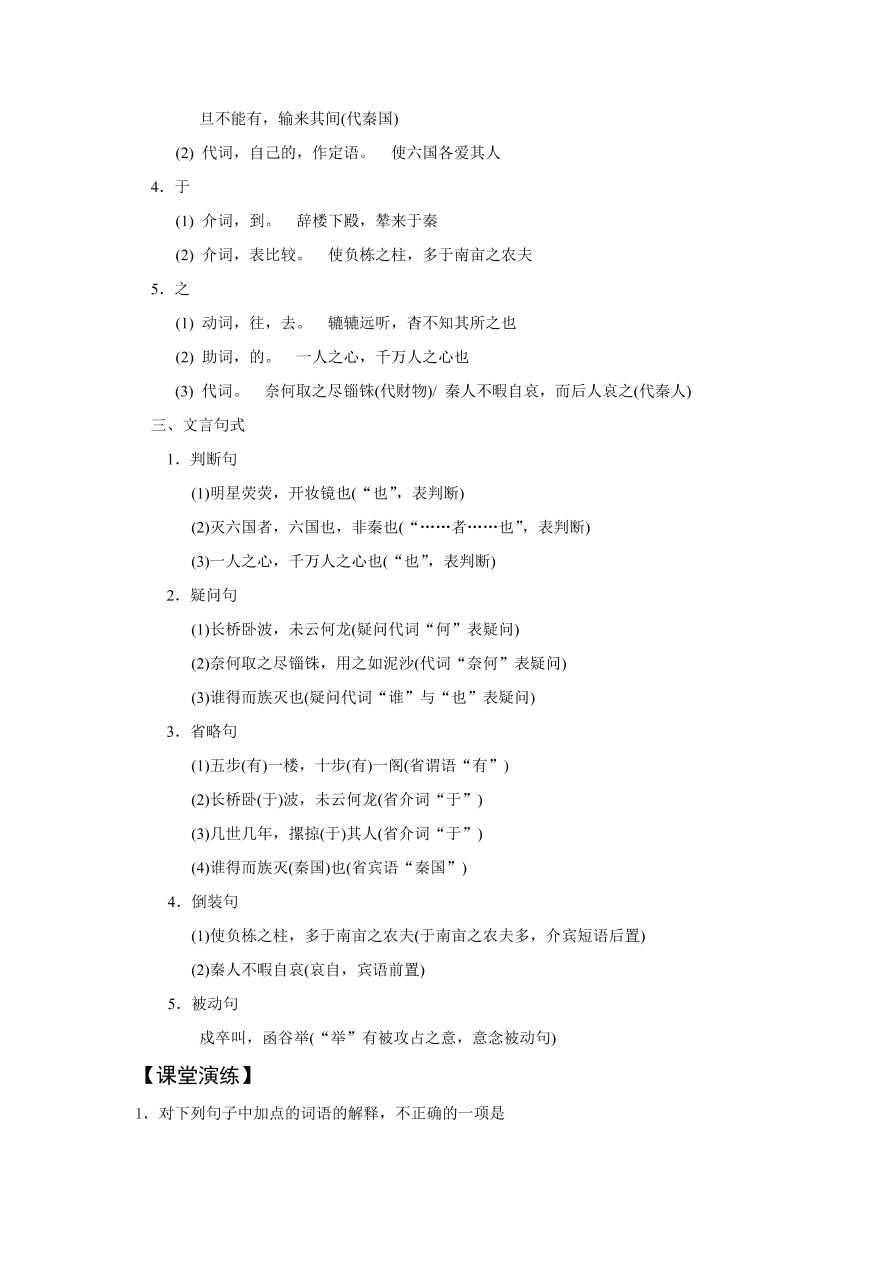 旦不能有，输来其间(代秦国)

(2) 代词，自己的，作定语。　使六国各爱其人

4．于

(1) 介词，到。　辞楼下殿，辇来于秦

(2) 介词，表比较。　使负栋之柱，多于南亩之农夫

5．之

(1) 动词，往，去。　辘辘远听，杳不知其所之也

(2) 助词，的。　一人之心，千万人之心也

(3) 代词。　奈何取之尽锱铢(代财物)/ 秦人不暇自哀，而后人哀之(代秦人)

三、文言句式

1．判断句

(1)明星荧荧，开妆镜也(“也”，表判断)

(2)灭六国者，六国也，非秦也(“……者……也”，表判断)

(3)一人之心，千万人之心也(“也”，表判断)

2．疑问句

(1)长桥卧波，未云何龙(疑问代词“何”表疑问)

(2)奈何取之尽锱铢，用之如泥沙(代词“奈何”表疑问)

(3)谁得而族灭也(疑问代词“谁”与“也”表疑问)

3．省略句

(1)五步(有)一楼，十步(有)一阁(省谓语“有”)

(2)长桥卧(于)波，未云何龙(省介词“于”)

(3)几世几年，摽掠(于)其人(省介词“于”)

(4)谁得而族灭(秦国)也(省宾语“秦国”)

4．倒装句

(1)使负栋之柱，多于南亩之农夫(于南亩之农夫多，介宾短语后置)

(2)秦人不暇自哀(哀自，宾语前置)

5．被动句

戍卒叫，函谷举(“举”有被攻占之意，意念被动句)

【课堂演练】

1．对下列句子中加点的词语的解释，不正确的一项是